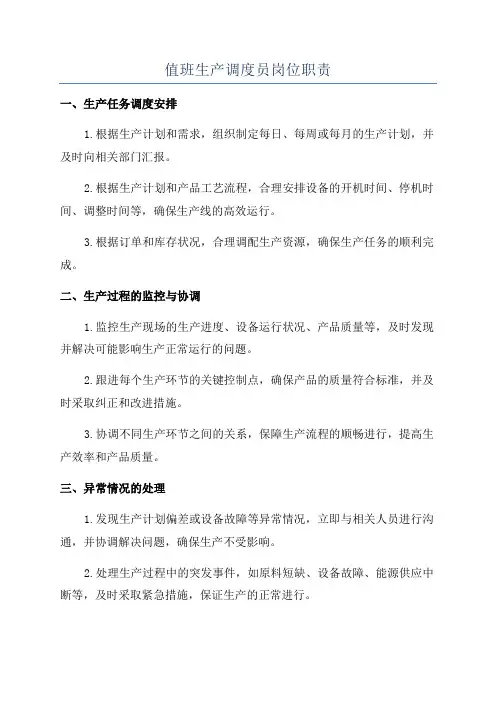 值班生产调度员岗位职责

一、生产任务调度安排

1.根据生产计划和需求，组织制定每日、每周或每月的生产计划，并及时向相关部门汇报。

2.根据生产计划和产品工艺流程，合理安排设备的开机时间、停机时间、调整时间等，确保生产线的高效运行。

3.根据订单和库存状况，合理调配生产资源，确保生产任务的顺利完成。

二、生产过程的监控与协调

1.监控生产现场的生产进度、设备运行状况、产品质量等，及时发现并解决可能影响生产正常运行的问题。

2.跟进每个生产环节的关键控制点，确保产品的质量符合标准，并及时采取纠正和改进措施。

3.协调不同生产环节之间的关系，保障生产流程的顺畅进行，提高生产效率和产品质量。

三、异常情况的处理

1.发现生产计划偏差或设备故障等异常情况，立即与相关人员进行沟通，并协调解决问题，确保生产不受影响。

2.处理生产过程中的突发事件，如原料短缺、设备故障、能源供应中断等，及时采取紧急措施，保证生产的正常进行。